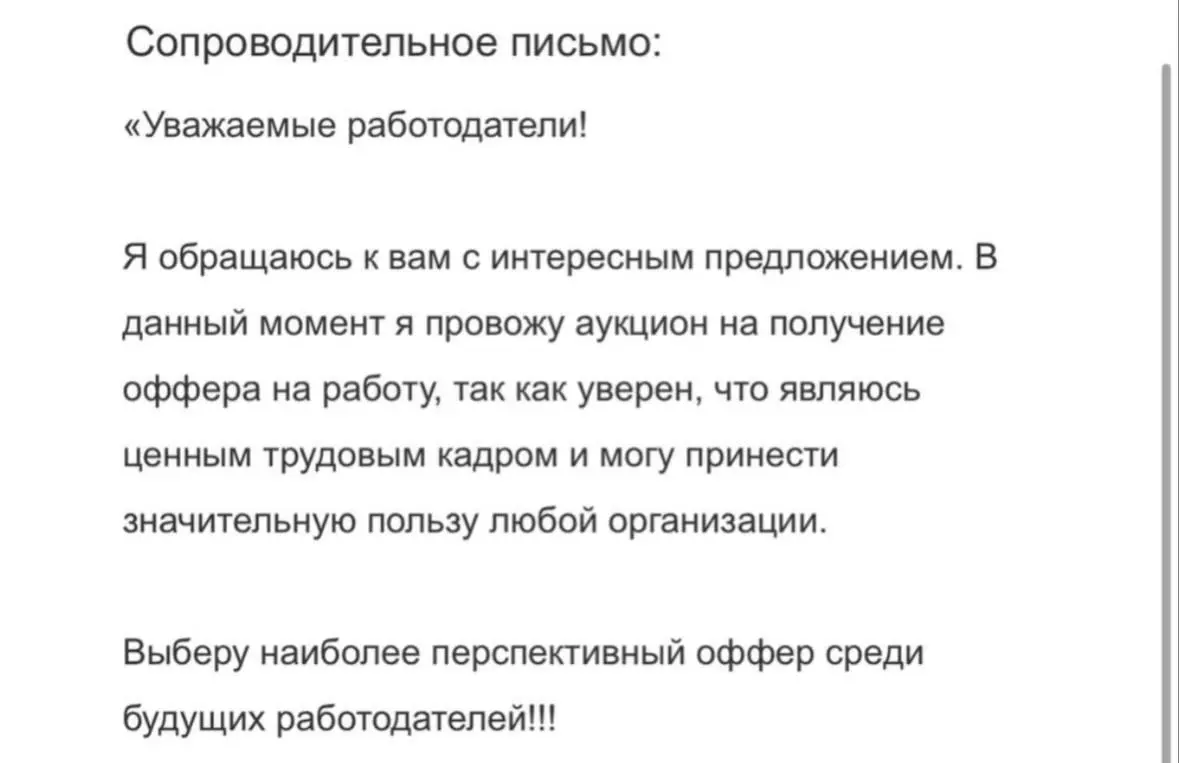 Сопроводительное письмо:

«Уважаемые работодатели!

Я обращаюсь к вам с интересным предложением. В данный момент я провожу аукцион на получение оффера на работу, так как уверен, что являюсь ценным трудовым кадром и могу принести значительную пользу любой организации.

Выберу наиболее перспективный оффер среди будущих работодателей!!!